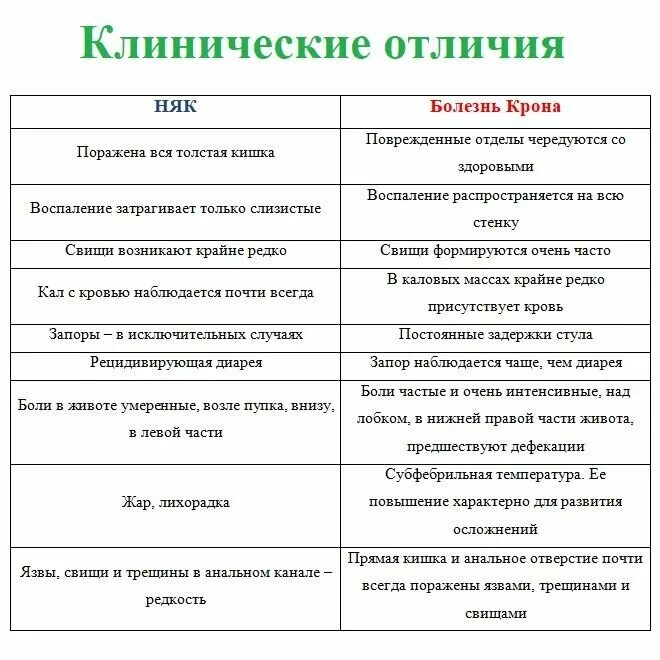 Клинические отличия

| НЯК | Болезнь Крона |
|---|---|
| Поражена вся толстая кишка | Поврежденные отделы чередуются со здоровыми |
| Воспаление затрагивает только слизистые | Воспаление распространяется на всю стенку |
| Свищи возникают крайне редко | Свищи формируются очень часто |
| Кал с кровью наблюдается почти всегда | В каловых массах крайне редко присутствует кровь |
| Запоры – в исключительных случаях | Постоянные задержки стула |
| Рецидивирующая диарея | Запор наблюдается чаще, чем диарея |
| Боли в животе умеренные, возле пупка, внизу, в левой части | Боли частые и очень интенсивные, над лобком, в нижней правой части живота, предшествуют дефекации |
| Жар, лихорадка | Субфебрильная температура. Ее повышение характерно для развития осложнений |
| Язвы, свищи и трещины в анальном канале – редкость | Прямая кишка и анальное отверстие почти всегда поражены язвами, трещинами и свищами |